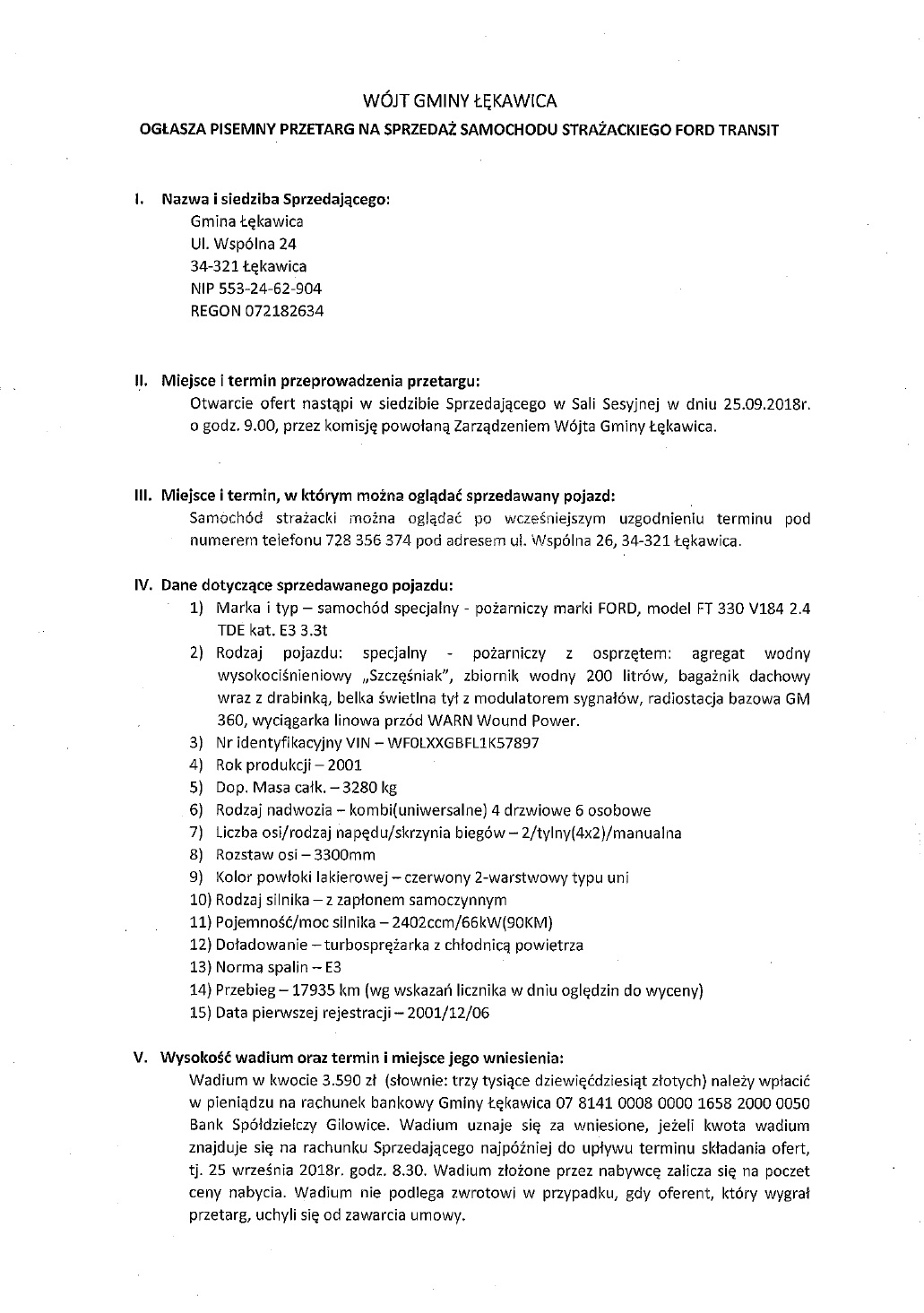 WÓJT GMINY ŁĘKAWICA

OGŁASZA PISEMNY PRZETARG NA SPRZEDAŻ SAMOCHODU STRAŻACKIEGO FORD TRANSIT

I. Nazwa i siedziba Sprzedającego:
Gmina Łękawica
Ul. Wspólna 24
34-321 Łękawica
NIP 553-24-62-904
REGON 072182634

II. Miejsce i termin przeprowadzenia przetargu:
Otwarcie ofert nastąpi w siedzibie Sprzedającego w Sali Sesyjnej w dniu 25.09.2018r. o godz. 9.00, przez komisję powołaną Zarządzeniem Wójta Gminy Łękawica.

III. Miejsce i termin, w którym można oglądać sprzedawany pojazd:
Samochód strażacki można oglądać po wcześniejszym uzgodnieniu terminu pod numerem telefonu 728 356 374 pod adresem ul. Wspólna 26, 34-321 Łękawica.

IV. Dane dotyczące sprzedawanego pojazdu:
1) Marka i typ – samochód specjalny - pożarniczy marki FORD, model FT 330 V184 2.4 TDE kat. E3 3.3t
2) Rodzaj pojazdu: specjalny - pożarniczy z osprzętem: agregat wodny wysokociśnieniowy „Szczęśniak", zbiornik wodny 200 litrów, bagażnik dachowy wraz z drabinką, belka świetlna tył z modulatorem sygnałów, radiostacja bazowa GM 360, wyciągarka linowa przód WARN Wound Power.
3) Nr identyfikacyjny VIN – WF0LXXGBFL1K57897
4) Rok produkcji – 2001
5) Dop. Masa całk. – 3280 kg
6) Rodzaj nadwozia – kombi(uniwersalne) 4 drzwiowe 6 osobowe
7) Liczba osi/rodzaj napędu/skrzynia biegów – 2/tylny(4x2)/manualna
8) Rozstaw osi – 3300mm
9) Kolor powłoki lakierowej – czerwony 2-warstwowy typu uni
10) Rodzaj silnika – z zapłonem samoczynnym
11) Pojemność/moc silnika – 2402ccm/66kW(90KM)
12) Doładowanie – turbosprężarka z chłodnicą powietrza
13) Norma spalin – E3
14) Przebieg – 17935 km (wg wskazań licznika w dniu oględzin do wyceny)
15) Data pierwszej rejestracji – 2001/12/06

V. Wysokość wadium oraz termin i miejsce jego wniesienia:
Wadium w kwocie 3.590 zł (słownie: trzy tysiące dziewięćdziesiąt złotych) należy wpłacić w pieniądzu na rachunek bankowy Gminy Łękawica 07 8141 0008 0000 1658 2000 0050 Bank Spółdzielczy Gilowice. Wadium uznaje się za wniesione, jeżeli kwota wadium znajduje się na rachunku Sprzedającego najpóźniej do upływu terminu składania ofert, tj. 25 września 2018r. godz. 8.30. Wadium złożone przez nabywcę zalicza się na poczet ceny nabycia. Wadium nie podlega zwrotowi w przypadku, gdy oferent, który wygrał przetarg, uchyli się od zawarcia umowy.